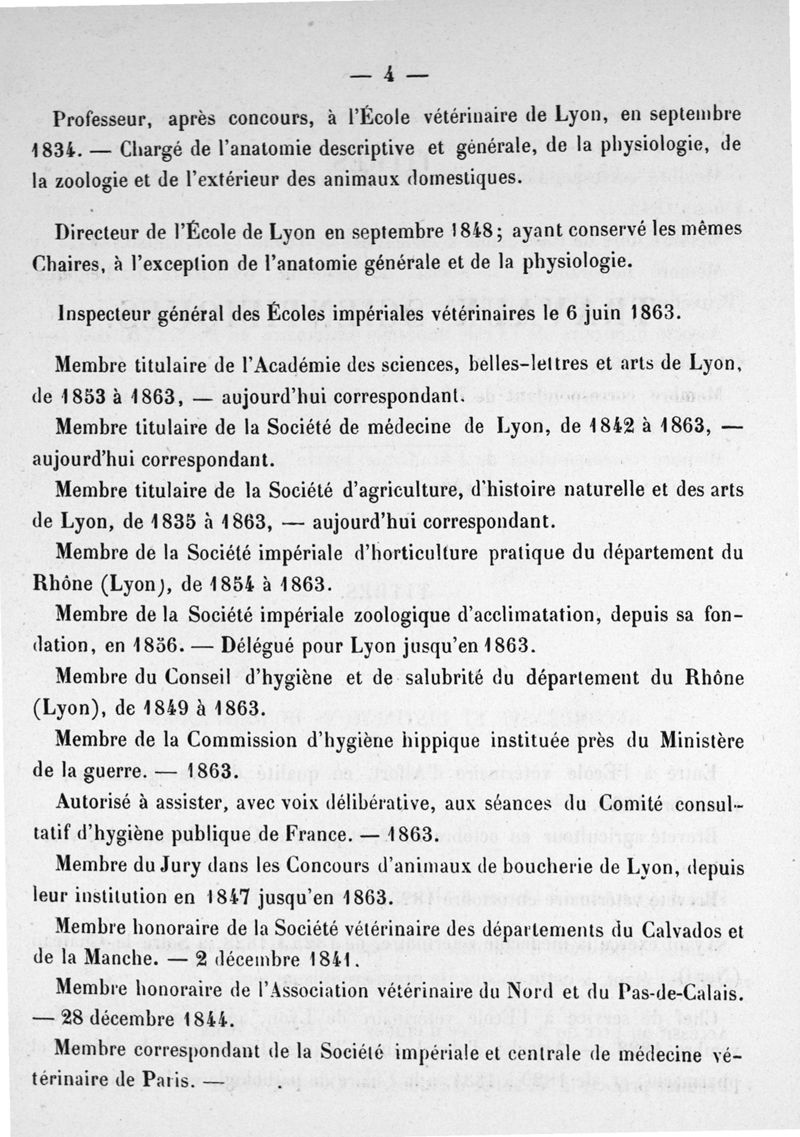 — 4 —

Professeur, après concours, à l'École vétérinaire de Lyon, en septembre 1834. — Chargé de l'anatomie descriptive et générale, de la physiologie, de la zoologie et de l'extérieur des animaux domestiques.

Directeur de l'École de Lyon en septembre 1848; ayant conservé les mêmes Chaires, à l'exception de l'anatomie générale et de la physiologie.

Inspecteur général des Écoles impériales vétérinaires le 6 juin 1863.

Membre titulaire de l'Académie des sciences, belles-lettres et arts de Lyon, de 1853 à 1863, — aujourd'hui correspondant.

Membre titulaire de la Société de médecine de Lyon, de 1842 à 1863, — aujourd'hui correspondant.

Membre titulaire de la Société d'agriculture, d'histoire naturelle et des arts de Lyon, de 1835 à 1863, — aujourd'hui correspondant.

Membre de la Société impériale d'horticulture pratique du département du Rhône (Lyon), de 1854 à 1863.

Membre de la Société impériale zoologique d'acclimatation, depuis sa fondation, en 1856. — Délégué pour Lyon jusqu'en 1863.

Membre du Conseil d'hygiène et de salubrité du département du Rhône (Lyon), de 1849 à 1863.

Membre de la Commission d'hygiène hippique instituée près du Ministère de la guerre. — 1863.

Autorisé à assister, avec voix délibérative, aux séances du Comité consultatif d'hygiène publique de France. — 1863.

Membre du Jury dans les Concours d'animaux de boucherie de Lyon, depuis leur institution en 1847 jusqu'en 1863.

Membre honoraire de la Société vétérinaire des départements du Calvados et de la Manche. — 2 décembre 1841.

Membre honoraire de l'Association vétérinaire du Nord et du Pas-de-Calais. — 28 décembre 1844.

Membre correspondant de la Société impériale et centrale de médecine vétérinaire de Paris. —